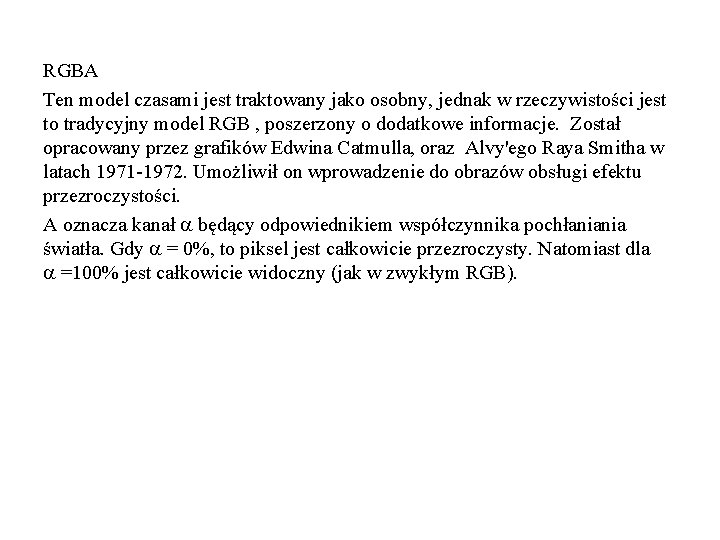 RGBA

Ten model czasami jest traktowany jako osobny, jednak w rzeczywistości jest to tradycyjny model RGB , poszerzony o dodatkowe informacje. Został opracowany przez grafików Edwina Catmulla, oraz Alvy'ego Raya Smitha w latach 1971-1972. Umożliwił on wprowadzenie do obrazów obsługi efektu przezroczystości.

A oznacza kanał $\alpha$ będący odpowiednikiem współczynnika pochłaniania światła. Gdy $\alpha$ = 0%, to piksel jest całkowicie przezroczysty. Natomiast dla $\alpha$ =100% jest całkowicie widoczny (jak w zwykłym RGB).